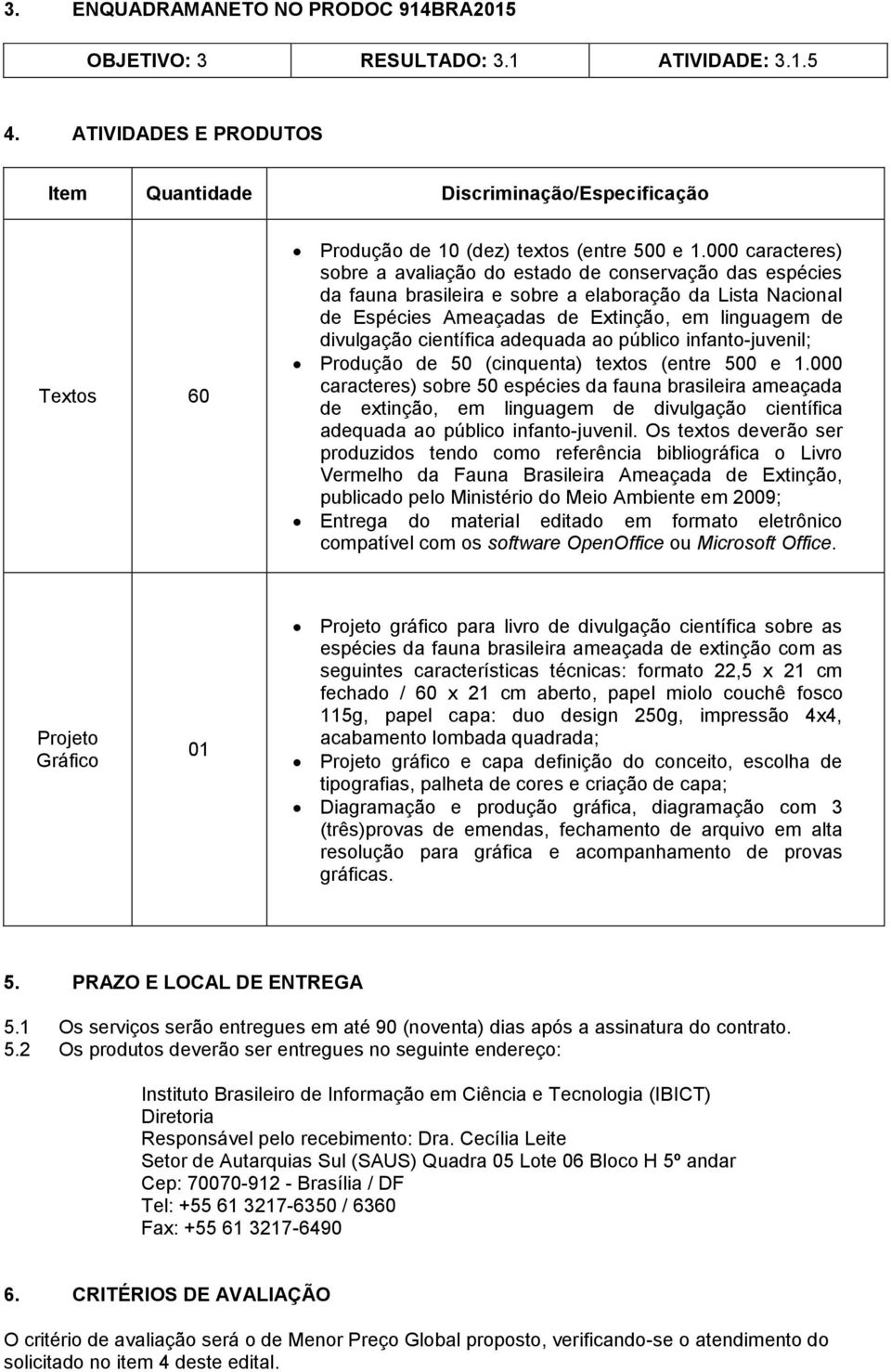 3. ENQUADRAMANETO NO PRODOC 914BRA2015

| OBJETIVO: 3 | RESULTADO: 3.1 | ATIVIDADE: 3.1.5 |
|---|---|---|

4. ATIVIDADES E PRODUTOS

| Item | Quantidade | Discriminação/Especificação |
|---|---|---|
| Textos | 60 | • Produção de 10 (dez) textos (entre 500 e 1.000 caracteres) sobre a avaliação do estado de conservação das espécies da fauna brasileira e sobre a elaboração da Lista Nacional de Espécies Ameaçadas de Extinção, em linguagem de divulgação científica adequada ao público infanto-juvenil; • Produção de 50 (cinquenta) textos (entre 500 e 1.000 caracteres) sobre 50 espécies da fauna brasileira ameaçada de extinção, em linguagem de divulgação científica adequada ao público infanto-juvenil. Os textos deverão ser produzidos tendo como referência bibliográfica o Livro Vermelho da Fauna Brasileira Ameaçada de Extinção, publicado pelo Ministério do Meio Ambiente em 2009; • Entrega do material editado em formato eletrônico compatível com os software OpenOffice ou Microsoft Office. |
| Projeto Gráfico | 01 | • Projeto gráfico para livro de divulgação científica sobre as espécies da fauna brasileira ameaçada de extinção com as seguintes características técnicas: formato 22,5 x 21 cm fechado / 60 x 21 cm aberto, papel miolo couchê fosco 115g, papel capa: duo design 250g, impressão 4x4, acabamento lombada quadrada; • Projeto gráfico e capa definição do conceito, escolha de tipografias, palheta de cores e criação de capa; • Diagramação e produção gráfica, diagramação com 3 (três)provas de emendas, fechamento de arquivo em alta resolução para gráfica e acompanhamento de provas gráficas. |

5. PRAZO E LOCAL DE ENTREGA

5.1 Os serviços serão entregues em até 90 (noventa) dias após a assinatura do contrato.
5.2 Os produtos deverão ser entregues no seguinte endereço:

Instituto Brasileiro de Informação em Ciência e Tecnologia (IBICT)
Diretoria
Responsável pelo recebimento: Dra. Cecília Leite
Setor de Autarquias Sul (SAUS) Quadra 05 Lote 06 Bloco H 5º andar
Cep: 70070-912 - Brasília / DF
Tel: +55 61 3217-6350 / 6360
Fax: +55 61 3217-6490

6. CRITÉRIOS DE AVALIAÇÃO

O critério de avaliação será o de Menor Preço Global proposto, verificando-se o atendimento do solicitado no item 4 deste edital.